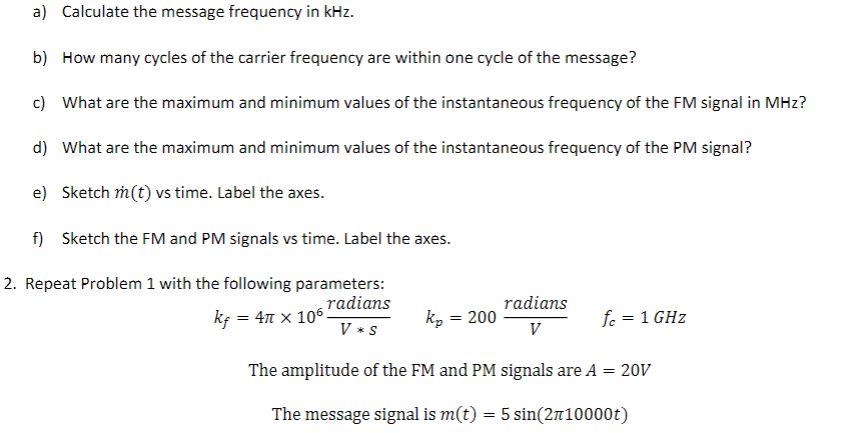 a) Calculate the message frequency in kHz.

b) How many cycles of the carrier frequency are within one cycle of the message?

c) What are the maximum and minimum values of the instantaneous frequency of the FM signal in MHz?

d) What are the maximum and minimum values of the instantaneous frequency of the PM signal?

e) Sketch $\dot{m}(t)$ vs time. Label the axes.

f) Sketch the FM and PM signals vs time. Label the axes.

2. Repeat Problem 1 with the following parameters:

$k_f = 4\pi \times 10^6 \frac{radians}{V * s}$ $k_p = 200 \frac{radians}{V}$ $f_c = 1\,GHz$

The amplitude of the FM and PM signals are $A = 20V$

The message signal is $m(t) = 5\sin(2\pi 10000t)$